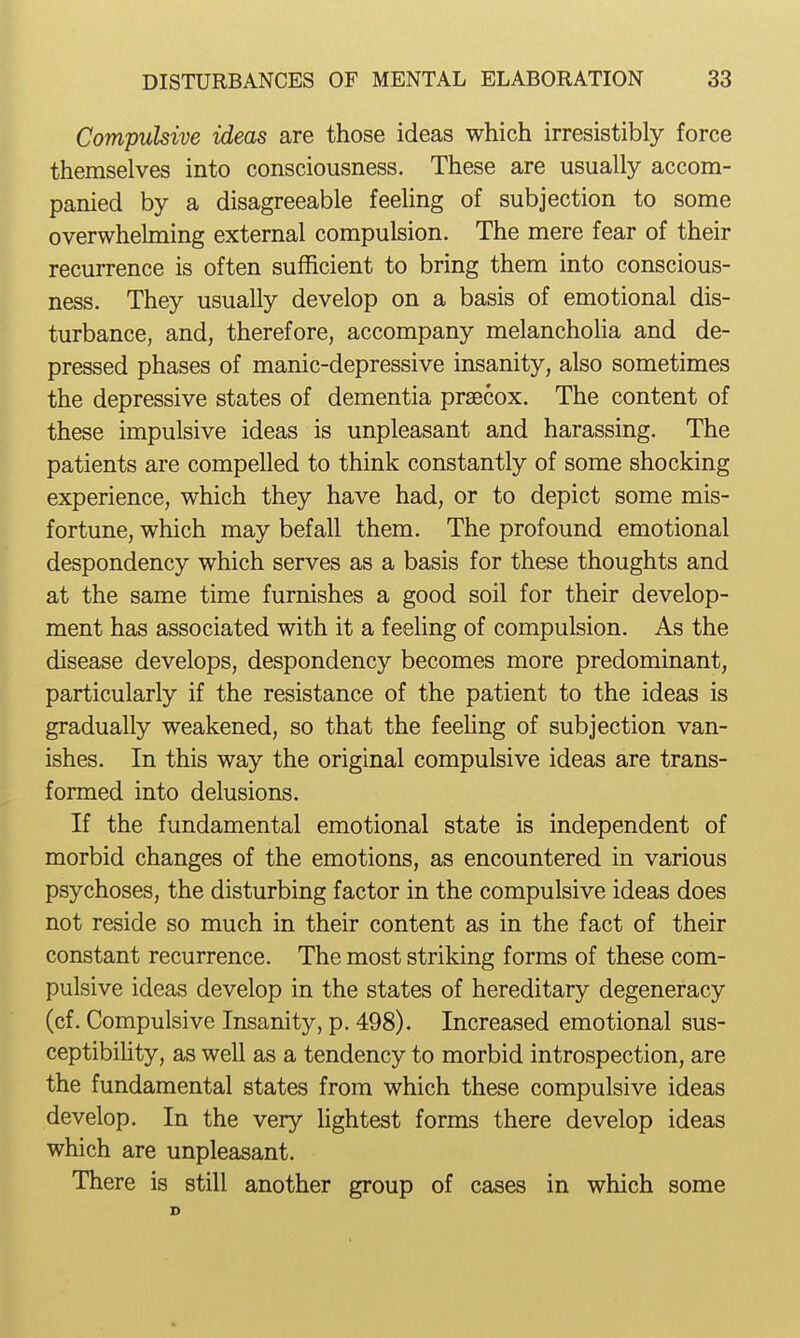 DISTURBANCES OF MENTAL ELABORATION 33

Compulsive ideas are those ideas which irresistibly force themselves into consciousness. These are usually accompanied by a disagreeable feeling of subjection to some overwhelming external compulsion. The mere fear of their recurrence is often sufficient to bring them into consciousness. They usually develop on a basis of emotional disturbance, and, therefore, accompany melancholia and depressed phases of manic-depressive insanity, also sometimes the depressive states of dementia præcox. The content of these impulsive ideas is unpleasant and harassing. The patients are compelled to think constantly of some shocking experience, which they have had, or to depict some misfortune, which may befall them. The profound emotional despondency which serves as a basis for these thoughts and at the same time furnishes a good soil for their development has associated with it a feeling of compulsion. As the disease develops, despondency becomes more predominant, particularly if the resistance of the patient to the ideas is gradually weakened, so that the feeling of subjection vanishes. In this way the original compulsive ideas are transformed into delusions.

If the fundamental emotional state is independent of morbid changes of the emotions, as encountered in various psychoses, the disturbing factor in the compulsive ideas does not reside so much in their content as in the fact of their constant recurrence. The most striking forms of these compulsive ideas develop in the states of hereditary degeneracy (cf. Compulsive Insanity, p. 498). Increased emotional susceptibility, as well as a tendency to morbid introspection, are the fundamental states from which these compulsive ideas develop. In the very lightest forms there develop ideas which are unpleasant.

There is still another group of cases in which some

D